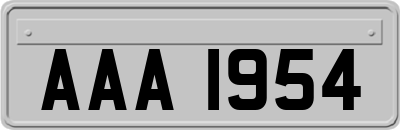 AAA 1954